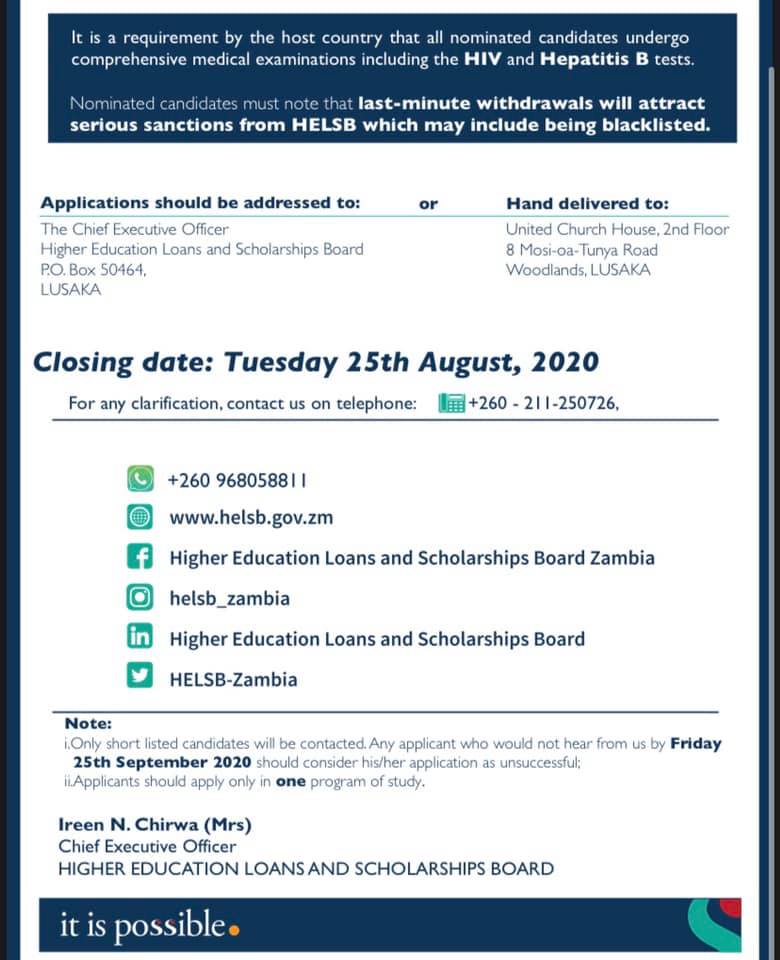 It is a requirement by the host country that all nominated candidates undergo comprehensive medical examinations including the HIV and Hepatitis B tests.

Nominated candidates must note that last-minute withdrawals will attract serious sanctions from HELSB which may include being blacklisted.

Applications should be addressed to:
The Chief Executive Officer
Higher Education Loans and Scholarships Board
P.O. Box 50464,
LUSAKA

or

Hand delivered to:
United Church House, 2nd Floor
8 Mosi-oa-Tunya Road
Woodlands, LUSAKA

Closing date: Tuesday 25th August, 2020

For any clarification, contact us on telephone: +260 - 211-250726,

+260 968058811
www.helsb.gov.zm
Higher Education Loans and Scholarships Board Zambia
helsb_zambia
Higher Education Loans and Scholarships Board
HELSB-Zambia

Note:
i.Only short listed candidates will be contacted. Any applicant who would not hear from us by Friday 25th September 2020 should consider his/her application as unsuccessful;
ii.Applicants should apply only in one program of study.

Ireen N. Chirwa (Mrs)
Chief Executive Officer
HIGHER EDUCATION LOANS AND SCHOLARSHIPS BOARD

it is possible.